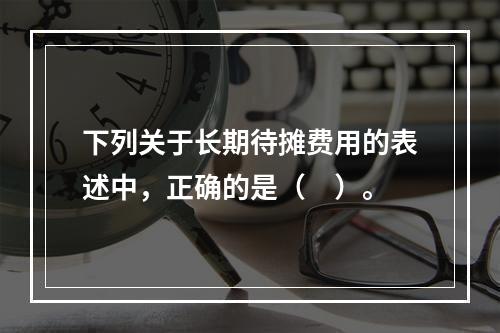 下列关于长期待摊费用的表述中，正确的是（　）。